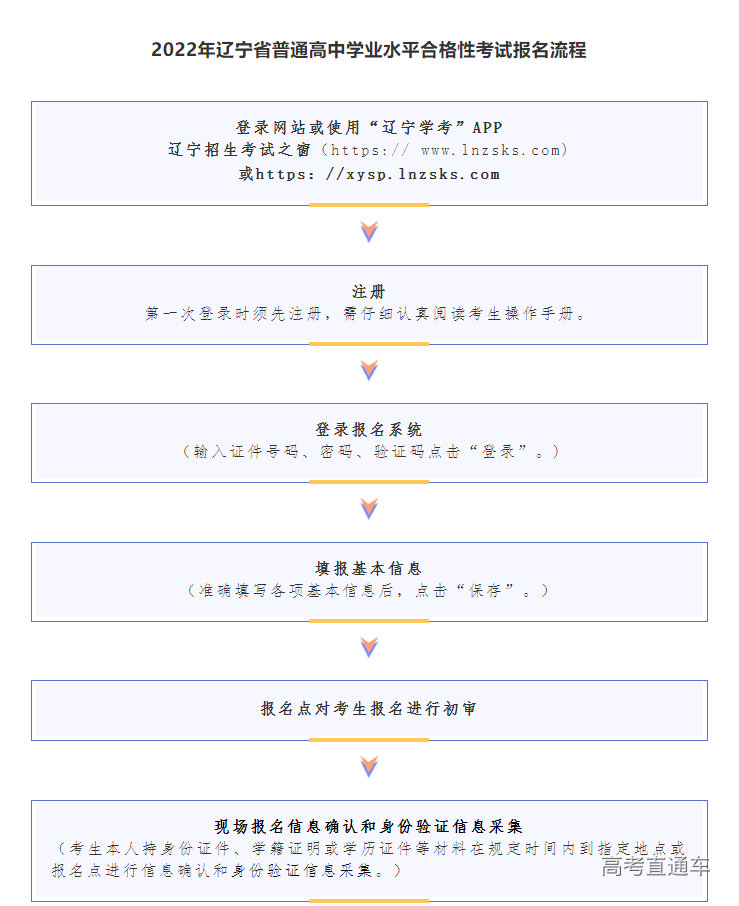 2022年辽宁省普通高中学业水平合格性考试报名流程

登录网站或使用“辽宁学考”APP
辽宁招生考试之窗（https:// www.lnzsks.com）
或https: //xysp.lnzsks.com

注册
第一次登录时须先注册，需仔细认真阅读考生操作手册。

登录报名系统
（输入证件号码、密码、验证码点击“登录”。）

填报基本信息
（准确填写各项基本信息后，点击“保存”。）

报名点对考生报名进行初审

现场报名信息确认和身份验证信息采集
（考生本人持身份证件、学籍证明或学历证件等材料在规定时间内到指定地点或报名点进行信息确认和身份验证信息采集。）

高考直通车